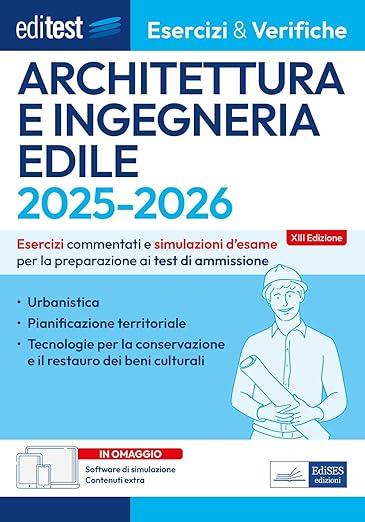 editest

Esercizi & Verifiche

ARCHITETTURA E INGEGNERIA EDILE

2025-2026

XIII Edizione

Esercizi commentati e simulazioni d'esame per la preparazione ai test di ammissione

• Urbanistica
• Pianificazione territoriale
• Tecnologie per la conservazione e il restauro dei beni culturali

IN OMAGGIO
Software di simulazione
Contenuti extra

EdiSES edizioni